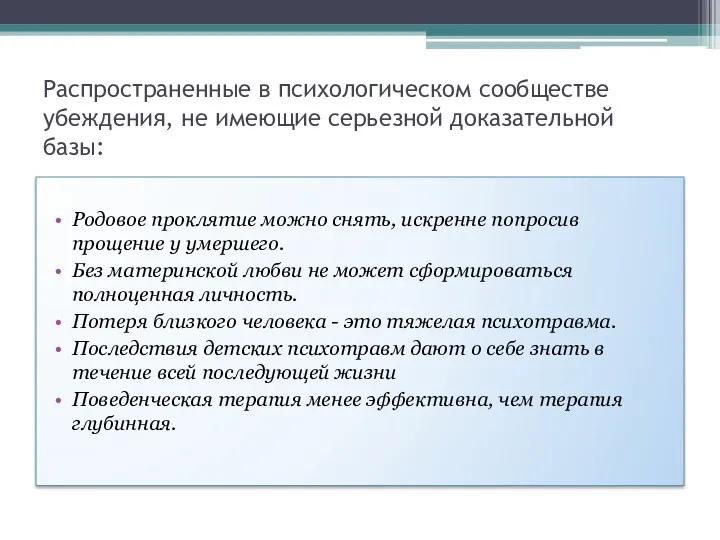 Распространенные в психологическом сообществе убеждения, не имеющие серьезной доказательной базы:

• Родовое проклятие можно снять, искренне попросив прощение у умершего.
• Без материнской любви не может сформироваться полноценная личность.
• Потеря близкого человека - это тяжелая психотравма.
• Последствия детских психотравм дают о себе знать в течение всей последующей жизни
• Поведенческая терапия менее эффективна, чем терапия глубинная.